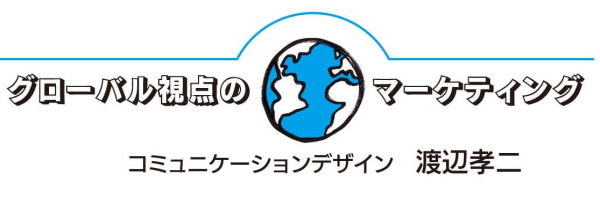 グローバル視点の マーケティング

コミュニケーションデザイン 渡辺孝二